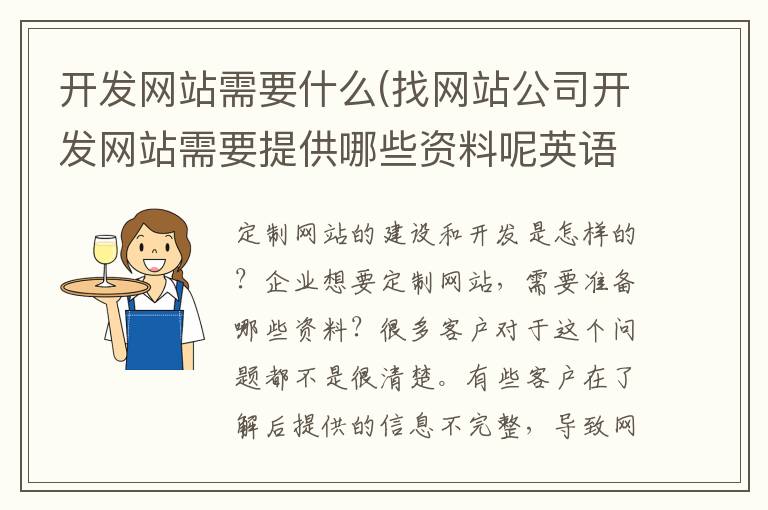 开发网站需要什么(找网站公司开发网站需要提供哪些资料呢英语

定制网站的建设和开发是怎样的？企业想要定制网站，需要准备哪些资料？很多客户对于这个问题都不是很清楚。有些客户在了解后提供的信息不完整，导致网